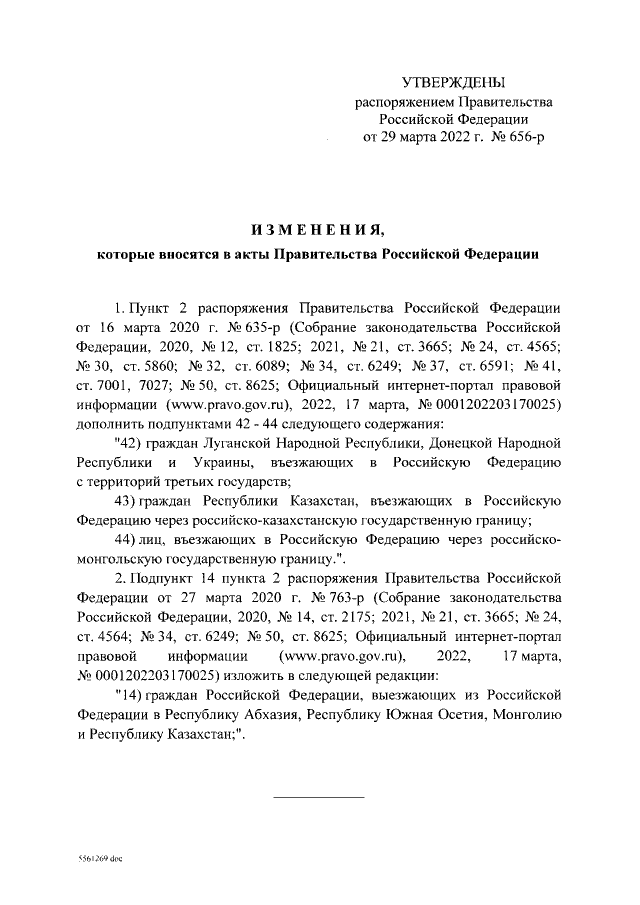 УТВЕРЖДЕНЫ
распоряжением Правительства
Российской Федерации
от 29 марта 2022 г. № 656-р

ИЗМЕНЕНИЯ,
которые вносятся в акты Правительства Российской Федерации

1. Пункт 2 распоряжения Правительства Российской Федерации от 16 марта 2020 г. № 635-р (Собрание законодательства Российской Федерации, 2020, № 12, ст. 1825; 2021, № 21, ст. 3665; № 24, ст. 4565; № 30, ст. 5860; № 32, ст. 6089; № 34, ст. 6249; № 37, ст. 6591; № 41, ст. 7001, 7027; № 50, ст. 8625; Официальный интернет-портал правовой информации (www.pravo.gov.ru), 2022, 17 марта, № 0001202203170025) дополнить подпунктами 42 - 44 следующего содержания:

"42) граждан Луганской Народной Республики, Донецкой Народной Республики и Украины, въезжающих в Российскую Федерацию с территорий третьих государств;

43) граждан Республики Казахстан, въезжающих в Российскую Федерацию через российско-казахстанскую государственную границу;

44) лиц, въезжающих в Российскую Федерацию через российско-монгольскую государственную границу.".

2. Подпункт 14 пункта 2 распоряжения Правительства Российской Федерации от 27 марта 2020 г. № 763-р (Собрание законодательства Российской Федерации, 2020, № 14, ст. 2175; 2021, № 21, ст. 3665; № 24, ст. 4564; № 34, ст. 6249; № 50, ст. 8625; Официальный интернет-портал правовой информации (www.pravo.gov.ru), 2022, 17 марта, № 0001202203170025) изложить в следующей редакции:

"14) граждан Российской Федерации, выезжающих из Российской Федерации в Республику Абхазия, Республику Южная Осетия, Монголию и Республику Казахстан;".

5561269.doc